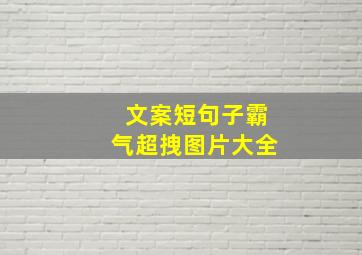 文案短句子霸气超拽图片大全